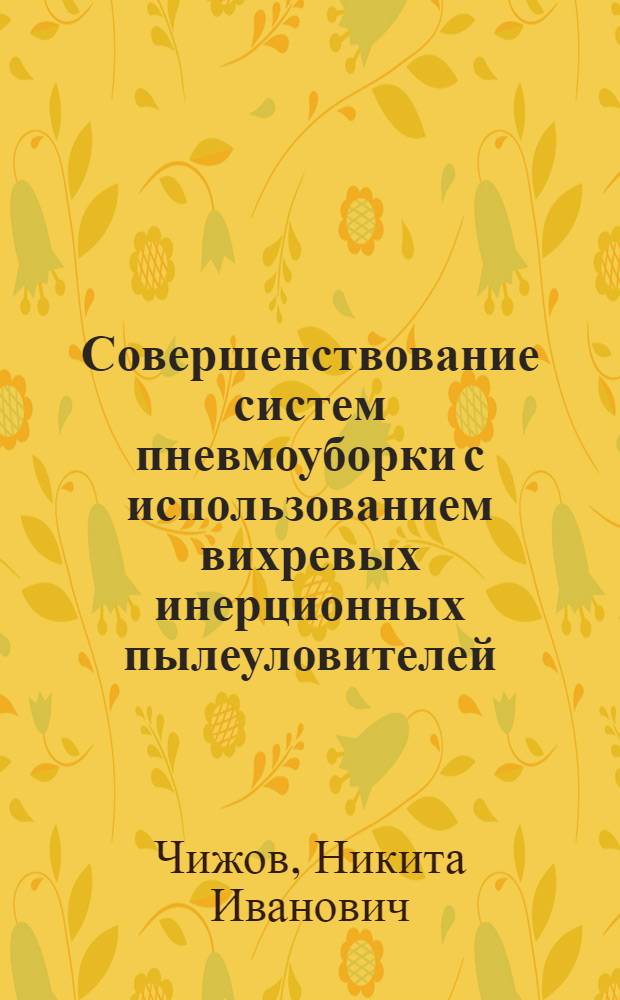 Совершенствование систем пневмоуборки с использованием вихревых инерционных пылеуловителей

Чижов, Никита Иванович